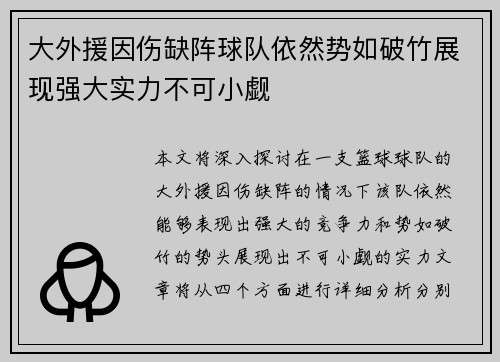 大外援因伤缺阵球队依然势如破竹展现强大实力不可小觑

本文将深入探讨在一支篮球球队的大外援因伤缺阵的情况下该队依然能够表现出强大的竞争力和势如破竹的势头展现出不可小觑的实力文章将从四个方面进行详细分析分别